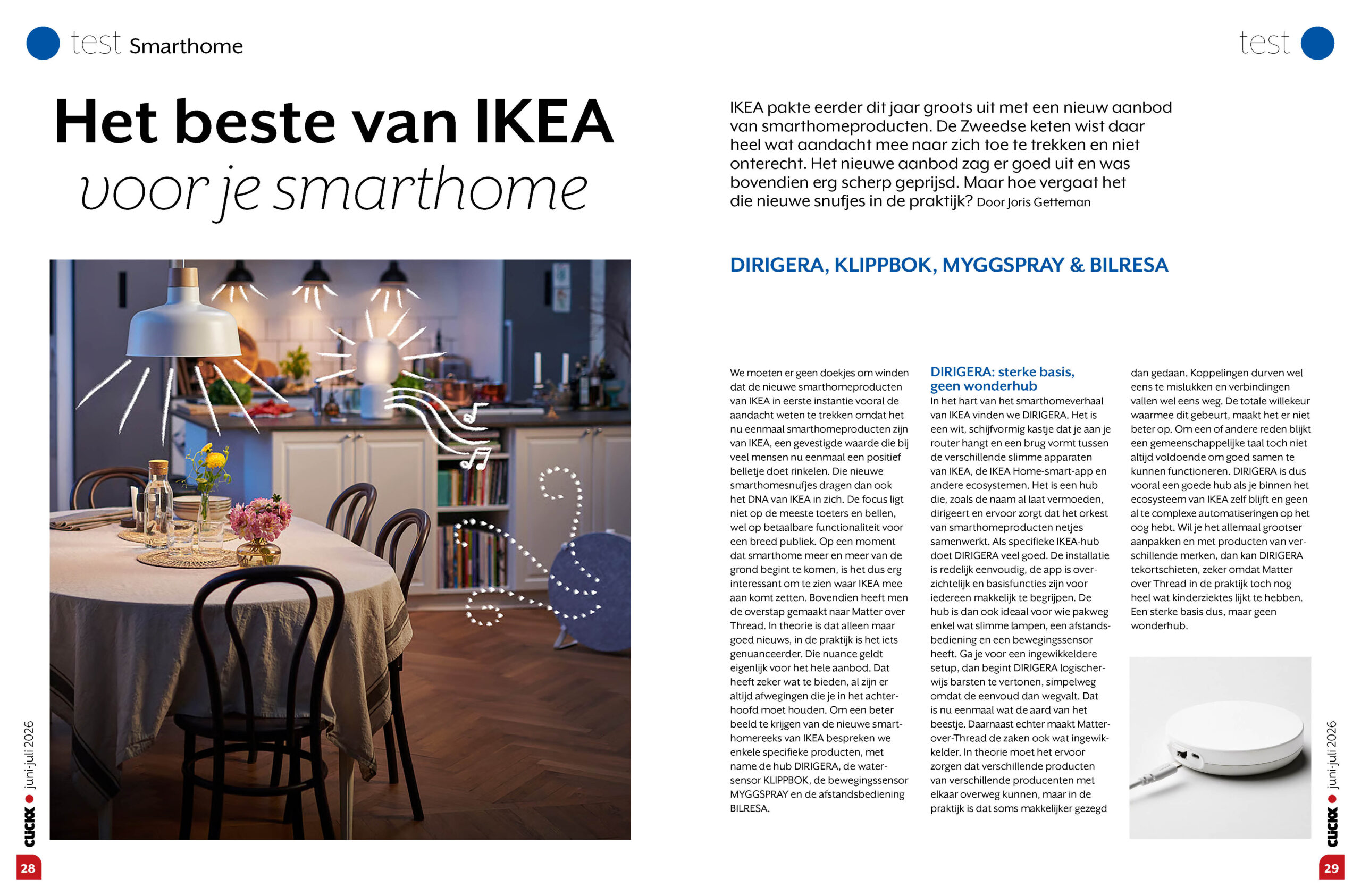 test Smarthome

test

Het beste van IKEA
voor je smarthome

IKEA pakte eerder dit jaar groots uit met een nieuw aanbod van smarthomeproducten. De Zweedse keten wist daar heel wat aandacht mee naar zich toe te trekken en niet onterecht. Het nieuwe aanbod zag er goed uit en was bovendien erg scherp geprijsd. Maar hoe vergaat het die nieuwe snufjes in de praktijk? Door Joris Getteman

DIRIGERA, KLIPPBOK, MYGGSPRAY & BILRESA

We moeten er geen doekjes om winden dat de nieuwe smarthomeproducten van IKEA in eerste instantie vooral de aandacht weten te trekken omdat het nu eenmaal smarthomeproducten zijn van IKEA, een gevestigde waarde die bij veel mensen nu eenmaal een positief belletje doet rinkelen. Die nieuwe smarthomesnufjes dragen dan ook het DNA van IKEA in zich. De focus ligt niet op de meeste toeters en bellen, wel op betaalbare functionaliteit voor een breed publiek. Op een moment dat smarthome meer en meer van de grond begint te komen, is het dus erg interessant om te zien waar IKEA mee aan komt zetten. Bovendien heeft men de overstap gemaakt naar Matter over Thread. In theorie is dat alleen maar goed nieuws, in de praktijk is het iets genuanceerder. Die nuance geldt eigenlijk voor het hele aanbod. Dat heeft zeker wat te bieden, al zijn er altijd afwegingen die je in het achterhoofd moet houden. Om een beter beeld te krijgen van de nieuwe smarthomereeks van IKEA bespreken we enkele specifieke producten, met name de hub DIRIGERA, de watersensor KLIPPBOK, de bewegingssensor MYGGSPRAY en de afstandsbediening BILRESA.

DIRIGERA: sterke basis, geen wonderhub
In het hart van het smarthomeverhaal van IKEA vinden we DIRIGERA. Het is een wit, schijfvormig kastje dat je aan je router hangt en een brug vormt tussen de verschillende slimme apparaten van IKEA, de IKEA Home-smart-app en andere ecosystemen. Het is een hub die, zoals de naam al laat vermoeden, dirigeert en ervoor zorgt dat het orkest van smarthomeproducten netjes samenwerkt. Als specifieke IKEA-hub doet DIRIGERA veel goed. De installatie is redelijk eenvoudig, de app is overzichtelijk en basisfuncties zijn voor iedereen makkelijk te begrijpen. De hub is dan ook ideaal voor wie pakweg enkel wat slimme lampen, een afstandsbediening en een bewegingssensor heeft. Ga je voor een ingewikkeldere setup, dan begint DIRIGERA logischerwijs barsten te vertonen, simpelweg omdat de eenvoud dan wegvalt. Dat is nu eenmaal wat de aard van het beestje. Daarnaast echter maakt Matter-over-Thread de zaken ook wat ingewikkelder. In theorie moet het ervoor zorgen dat verschillende producten van verschillende producenten met elkaar overweg kunnen, maar in de praktijk is dat soms makkelijker gezegd dan gedaan. Koppelingen durven wel eens te mislukken en verbindingen vallen wel eens weg. De totale willekeur waarmee dit gebeurt, maakt het er niet beter op. Om een of andere reden blijkt een gemeenschappelijke taal toch niet altijd voldoende om goed samen te kunnen functioneren. DIRIGERA is dus vooral een goede hub als je binnen het ecosysteem van IKEA zelf blijft en geen al te complexe automatiseringen op het oog hebt. Wil je het allemaal grootser aanpakken en met producten van verschillende merken, dan kan DIRIGERA tekortschieten, zeker omdat Matter over Thread in de praktijk toch nog heel wat kinderziektes lijkt te hebben. Een sterke basis dus, maar geen wonderhub.

CLICKX ● juni-juli 2026
28

CLICKX ● juni-juli 2026
29